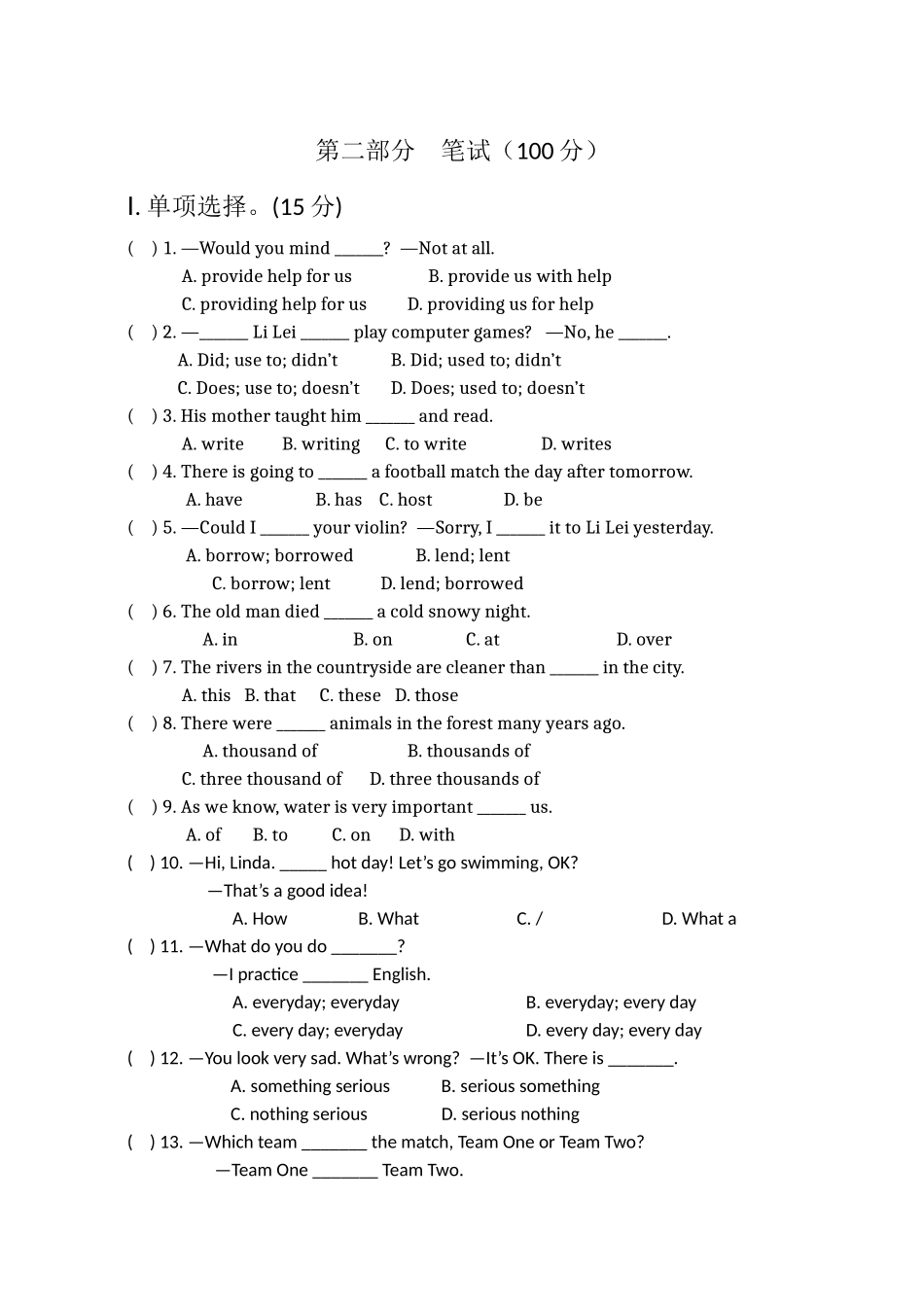 第二部分　笔试（100 分）

Ⅰ. 单项选择。(15 分)

(　) 1. —Would you mind ______?  —Not at all.
A. provide help for us　　B. provide us with help
C. providing help for us　　D. providing us for help

(　) 2. —______ Li Lei ______ play computer games?  —No, he ______.
A. Did; use to; didn't　　B. Did; used to; didn't
C. Does; use to; doesn't　　D. Does; used to; doesn't

(　) 3. His mother taught him ______ and read.
A. write　B. writing　C. to write　D. writes

(　) 4. There is going to ______ a football match the day after tomorrow.
A. have　B. has　C. host　D. be

(　) 5. —Could I ______ your violin?  —Sorry, I ______ it to Li Lei yesterday.
A. borrow; borrowed　　B. lend; lent
C. borrow; lent　　D. lend; borrowed

(　) 6. The old man died ______ a cold snowy night.
A. in　B. on　C. at　D. over

(　) 7. The rivers in the countryside are cleaner than ______ in the city.
A. this　B. that　C. these　D. those

(　) 8. There were ______ animals in the forest many years ago.
A. thousand of　　B. thousands of
C. three thousand of　　D. three thousands of

(　) 9. As we know, water is very important ______ us.
A. of　B. to　C. on　D. with

(　) 10. —Hi, Linda. ______ hot day! Let's go swimming, OK?
—That's a good idea!
A. How　B. What　C. /　D. What a

(　) 11. —What do you do ________?
—I practice ________ English.
A. everyday; everyday　　B. everyday; every day
C. every day; everyday　　D. every day; every day

(　) 12. —You look very sad. What's wrong?  —It's OK. There is ________.
A. something serious　　B. serious something
C. nothing serious　　D. serious nothing

(　) 13. —Which team ________ the match, Team One or Team Two?
—Team One ________ Team Two.